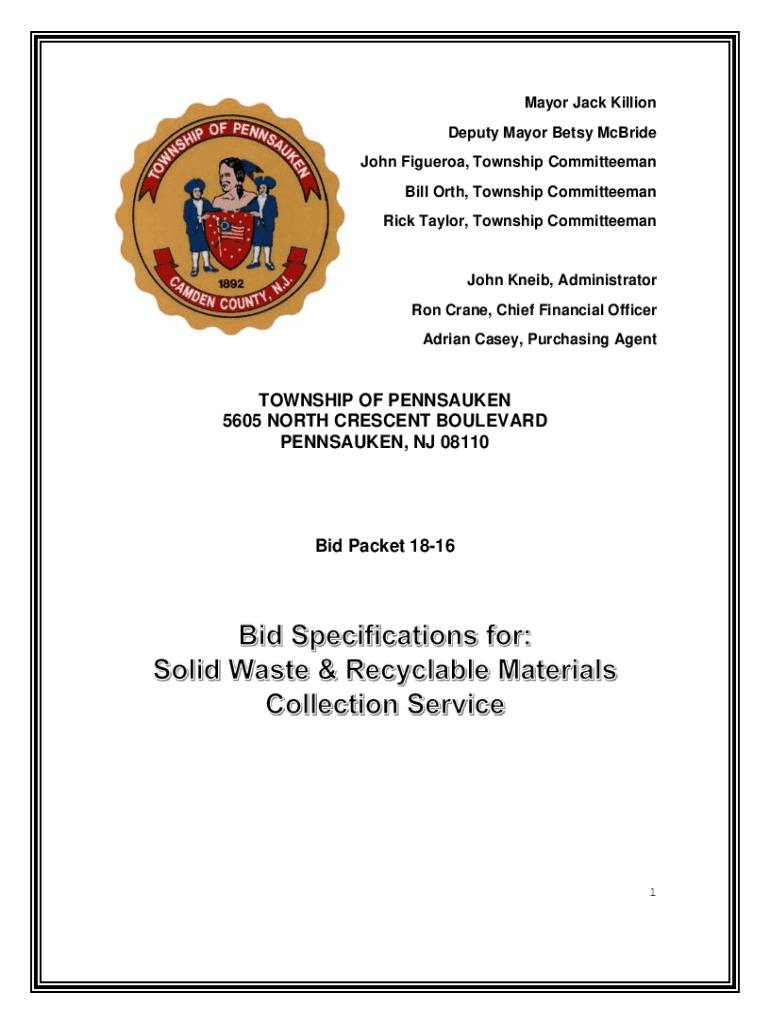 TOWNSHIP OF PENNSAUKEN
1892
CAMDEN COUNTY, N.J.

Mayor Jack Killion
Deputy Mayor Betsy McBride
John Figueroa, Township Committeeman
Bill Orth, Township Committeeman
Rick Taylor, Township Committeeman

John Kneib, Administrator
Ron Crane, Chief Financial Officer
Adrian Casey, Purchasing Agent

TOWNSHIP OF PENNSAUKEN
5605 NORTH CRESCENT BOULEVARD
PENNSAUKEN, NJ 08110

Bid Packet 18-16

Bid Specifications for:
Solid Waste & Recyclable Materials
Collection Service

1